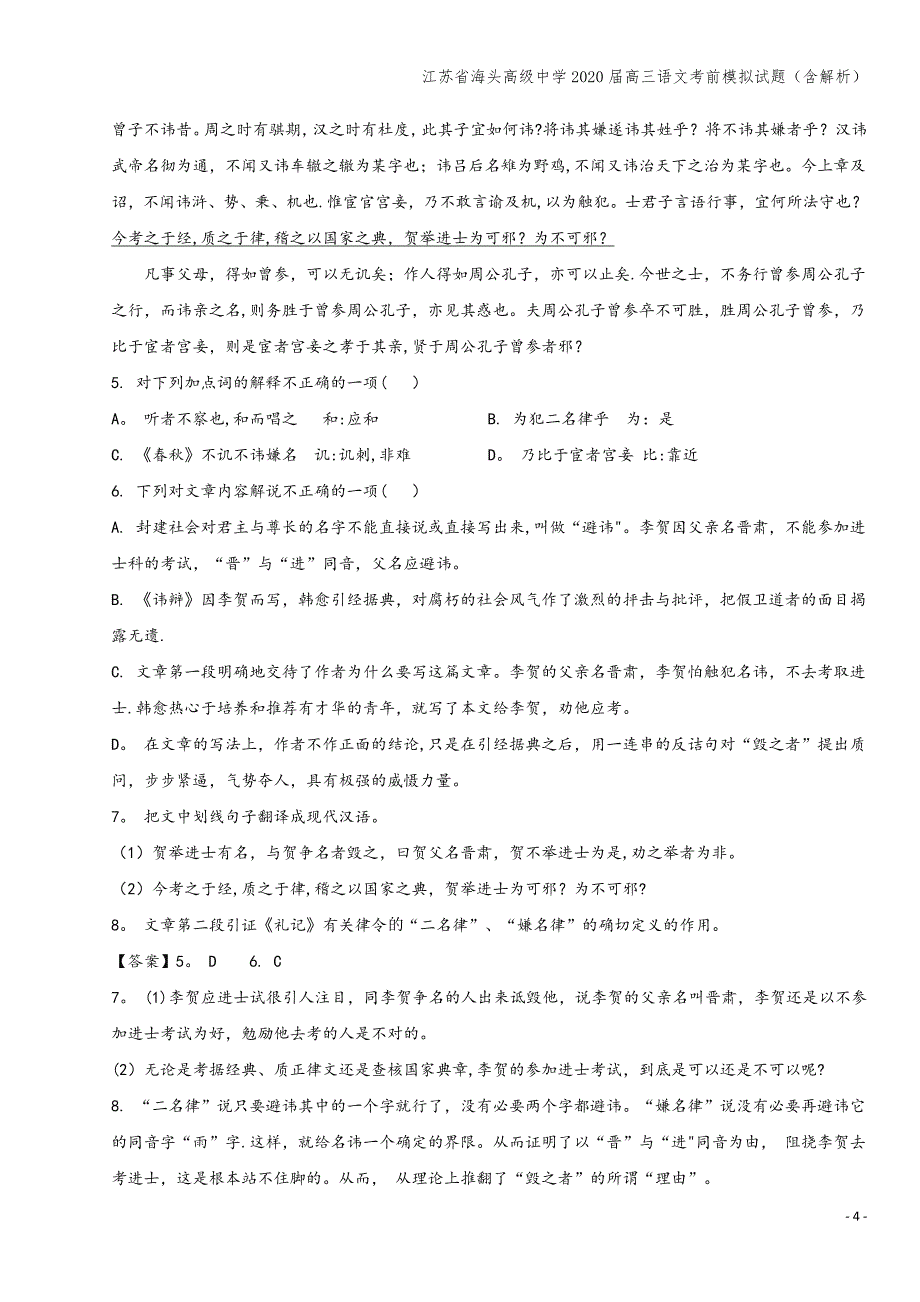 江苏省海头高级中学2020届高三语文考前模拟试题（含解析）

曾子不讳昔。周之时有骐期，汉之时有杜度，此其子宜如何讳?将讳其嫌遂讳其姓乎？将不讳其嫌者乎？汉讳武帝名彻为通，不闻又讳车辙之辙为某字也；讳吕后名雉为野鸡，不闻又讳治天下之治为某字也。今上章及诏，不闻讳浒、势、秉、机也.惟宦官宫妾，乃不敢言谕及机，以为触犯。士君子言语行事，宜何所法守也？今考之于经，质之于律，稽之以国家之典，贺举进士为可邪？为不可邪？

凡事父母，得如曾参，可以无讥矣；作人得如周公孔子，亦可以止矣.今世之士，不务行曾参周公孔子之行，而讳亲之名，则务胜于曾参周公孔子，亦见其惑也。夫周公孔子曾参卒不可胜，胜周公孔子曾参，乃比于宦者宫妾，则是宦者宫妾之孝于其亲，贤于周公孔子曾参者邪？

5. 对下列加点词的解释不正确的一项（ ）

A。 听者不察也,和而唱之　和:应和　　B. 为犯二名律乎　为：是

C. 《春秋》不讥不讳嫌名　讥:讥刺,非难　　D。 乃比于宦者宫妾 比:靠近

6. 下列对文章内容解说不正确的一项（ ）

A. 封建社会对君主与尊长的名字不能直接说或直接写出来,叫做“避讳"。李贺因父亲名晋肃，不能参加进士科的考试，“晋”与“进”同音，父名应避讳。

B. 《讳辩》因李贺而写，韩愈引经据典，对腐朽的社会风气作了激烈的抨击与批评，把假卫道者的面目揭露无遗.

C. 文章第一段明确地交待了作者为什么要写这篇文章。李贺的父亲名晋肃，李贺怕触犯名讳，不去考取进士.韩愈热心于培养和推荐有才华的青年，就写了本文给李贺，劝他应考。

D。 在文章的写法上，作者不作正面的结论，只是在引经据典之后，用一连串的反诘句对“毁之者”提出质问，步步紧逼，气势夺人，具有极强的威慑力量。

7。 把文中划线句子翻译成现代汉语。

（1）贺举进士有名，与贺争名者毁之，曰贺父名晋肃，贺不举进士为是,劝之举者为非。

（2）今考之于经，质之于律，稽之以国家之典，贺举进士为可邪？为不可邪?

8。 文章第二段引证《礼记》有关律令的“二名律”、“嫌名律”的确切定义的作用。

【答案】5。 D　　6. C

7。 (1)李贺应进士试很引人注目，同李贺争名的人出来诋毁他，说李贺的父亲名叫晋肃，李贺还是以不参加进士考试为好，勉励他去考的人是不对的。

(2）无论是考据经典、质正律文还是查核国家典章,李贺的参加进士考试，到底是可以还是不可以呢?

8. “二名律”说只要避讳其中的一个字就行了，没有必要两个字都避讳。“嫌名律”说没有必要再避讳它的同音字“雨”字.这样，就给名讳一个确定的界限。从而证明了以“晋”与“进"同音为由， 阻挠李贺去考进士，这是根本站不住脚的。从而， 从理论上推翻了“毁之者”的所谓“理由”。

- 4 -